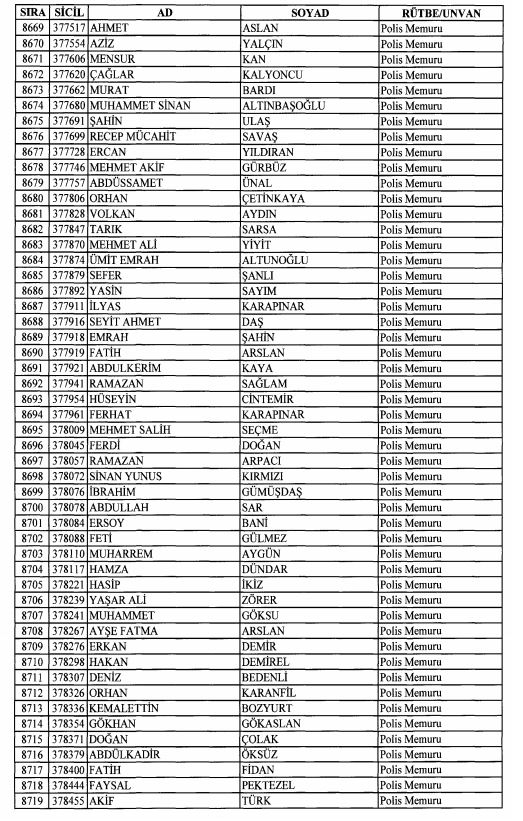 | SIRA | SİCİL | AD | SOYAD | RÜTBE/UNVAN |
|---|---|---|---|---|
| 8669 | 377517 | AHMET | ASLAN | Polis Memuru |
| 8670 | 377554 | AZİZ | YALÇIN | Polis Memuru |
| 8671 | 377606 | MENSUR | KAN | Polis Memuru |
| 8672 | 377620 | ÇAĞLAR | KALYONCU | Polis Memuru |
| 8673 | 377662 | MURAT | BARDI | Polis Memuru |
| 8674 | 377680 | MUHAMMET SİNAN | ALTINBAŞOĞLU | Polis Memuru |
| 8675 | 377691 | ŞAHİN | ULAŞ | Polis Memuru |
| 8676 | 377699 | RECEP MÜCAHİT | SAVAŞ | Polis Memuru |
| 8677 | 377728 | ERCAN | YILDIRAN | Polis Memuru |
| 8678 | 377746 | MEHMET AKİF | GÜRBÜZ | Polis Memuru |
| 8679 | 377757 | ABDÜSSAMET | ÜNAL | Polis Memuru |
| 8680 | 377806 | ORHAN | ÇETİNKAYA | Polis Memuru |
| 8681 | 377828 | VOLKAN | AYDIN | Polis Memuru |
| 8682 | 377847 | TARIK | SARSA | Polis Memuru |
| 8683 | 377870 | MEHMET ALİ | YİYİT | Polis Memuru |
| 8684 | 377874 | ÜMİT EMRAH | ALTUNOĞLU | Polis Memuru |
| 8685 | 377879 | SEFER | ŞANLI | Polis Memuru |
| 8686 | 377892 | YASİN | SAYIM | Polis Memuru |
| 8687 | 377911 | İLYAS | KARAPINAR | Polis Memuru |
| 8688 | 377916 | SEYİT AHMET | DAŞ | Polis Memuru |
| 8689 | 377918 | EMRAH | ŞAHİN | Polis Memuru |
| 8690 | 377919 | FATİH | ARSLAN | Polis Memuru |
| 8691 | 377921 | ABDULKERİM | KAYA | Polis Memuru |
| 8692 | 377941 | RAMAZAN | SAĞLAM | Polis Memuru |
| 8693 | 377954 | HÜSEYİN | CİNTEMİR | Polis Memuru |
| 8694 | 377961 | FERHAT | KARAPINAR | Polis Memuru |
| 8695 | 378009 | MEHMET SALİH | SEÇME | Polis Memuru |
| 8696 | 378045 | FERDİ | DOĞAN | Polis Memuru |
| 8697 | 378057 | RAMAZAN | ARPACI | Polis Memuru |
| 8698 | 378072 | SİNAN YUNUS | KIRMIZI | Polis Memuru |
| 8699 | 378076 | İBRAHİM | GÜMÜŞDAŞ | Polis Memuru |
| 8700 | 378078 | ABDULLAH | SAR | Polis Memuru |
| 8701 | 378084 | ERSOY | BANİ | Polis Memuru |
| 8702 | 378088 | FETİ | GÜLMEZ | Polis Memuru |
| 8703 | 378110 | MUHARREM | AYGÜN | Polis Memuru |
| 8704 | 378117 | HAMZA | DÜNDAR | Polis Memuru |
| 8705 | 378221 | HASİP | İKİZ | Polis Memuru |
| 8706 | 378239 | YAŞAR ALİ | ZÖRER | Polis Memuru |
| 8707 | 378241 | MUHAMMET | GÖKSU | Polis Memuru |
| 8708 | 378267 | AYŞE FATMA | ARSLAN | Polis Memuru |
| 8709 | 378276 | ERKAN | DEMİR | Polis Memuru |
| 8710 | 378298 | HAKAN | DEMİREL | Polis Memuru |
| 8711 | 378307 | DENİZ | BEDENLİ | Polis Memuru |
| 8712 | 378326 | ORHAN | KARANFİL | Polis Memuru |
| 8713 | 378336 | KEMALETTİN | BOZYURT | Polis Memuru |
| 8714 | 378354 | GÖKHAN | GÖKASLAN | Polis Memuru |
| 8715 | 378371 | DOĞAN | ÇOLAK | Polis Memuru |
| 8716 | 378379 | ABDÜLKADİR | ÖKSÜZ | Polis Memuru |
| 8717 | 378400 | FATİH | FİDAN | Polis Memuru |
| 8718 | 378444 | FAYSAL | PEKTEZEL | Polis Memuru |
| 8719 | 378455 | AKİF | TÜRK | Polis Memuru |